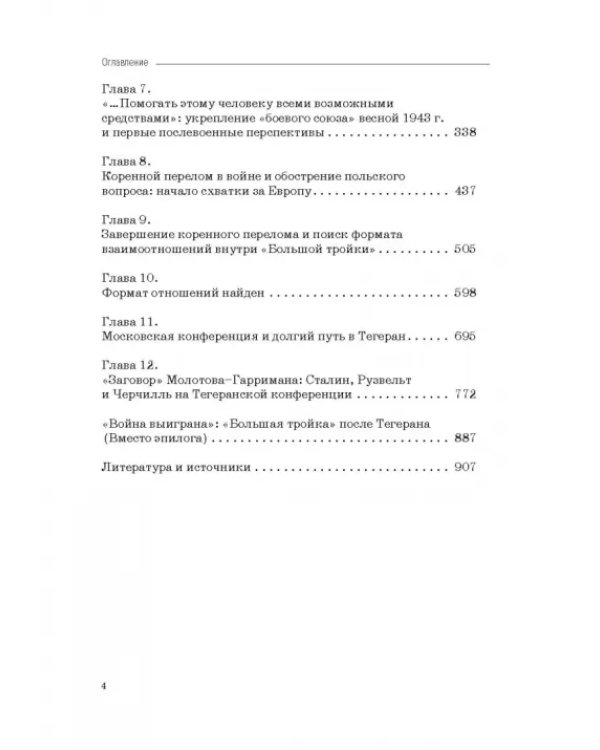 Оглавление

Глава 7.
«...Помогать этому человеку всеми возможными средствами»: укрепление «боевого союза» весной 1943 г. и первые послевоенные перспективы 338

Глава 8.
Коренной перелом в войне и обострение польского вопроса: начало схватки за Европу 437

Глава 9.
Завершение коренного перелома и поиск формата взаимоотношений внутри «Большой тройки» 505

Глава 10.
Формат отношений найден 598

Глава 11.
Московская конференция и долгий путь в Тегеран 695

Глава 12.
«Заговор» Молотова–Гарримана: Сталин, Рузвельт и Черчилль на Тегеранской конференции 772

«Война выиграна»: «Большая тройка» после Тегерана (Вместо эпилога) 887

Литература и источники 907

4